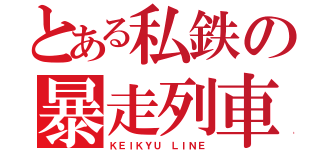 とある私鉄の
暴走列車
KEIKYU LINE